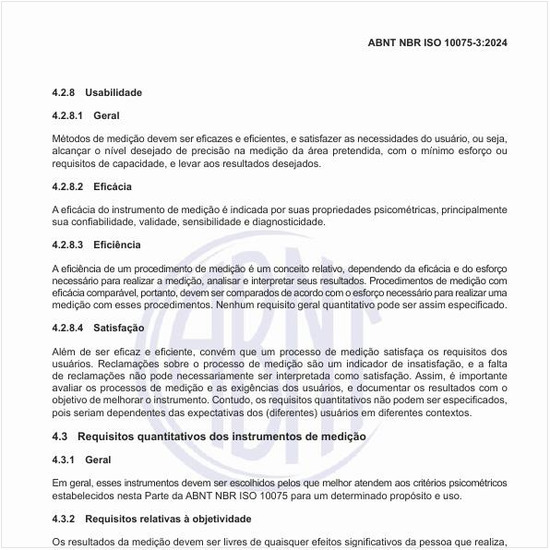 ABNT NBR ISO 10075-3:2024

4.2.8 Usabilidade

4.2.8.1 Geral

Métodos de medição devem ser eficazes e eficientes, e satisfazer as necessidades do usuário, ou seja, alcançar o nível desejado de precisão na medição da área pretendida, com o mínimo esforço ou requisitos de capacidade, e levar aos resultados desejados.

4.2.8.2 Eficácia

A eficácia do instrumento de medição é indicada por suas propriedades psicométricas, principalmente sua confiabilidade, validade, sensibilidade e diagnosticidade.

4.2.8.3 Eficiência

A eficiência de um procedimento de medição é um conceito relativo, dependendo da eficácia e do esforço necessário para realizar a medição, analisar e interpretar seus resultados. Procedimentos de medição com eficácia comparável, portanto, devem ser comparados de acordo com o esforço necessário para realizar uma medição com esses procedimentos. Nenhum requisito geral quantitativo pode ser assim especificado.

4.2.8.4 Satisfação

Além de ser eficaz e eficiente, convém que um processo de medição satisfaça os requisitos dos usuários. Reclamações sobre o processo de medição são um indicador de insatisfação, e a falta de reclamações não pode necessariamente ser interpretada como satisfação. Assim, é importante avaliar os processos de medição e as exigências dos usuários, e documentar os resultados com o objetivo de melhorar o instrumento. Contudo, os requisitos quantitativos não podem ser especificados, pois seriam dependentes das expectativas dos (diferentes) usuários em diferentes contextos.

4.3 Requisitos quantitativos dos instrumentos de medição

4.3.1 Geral

Em geral, esses instrumentos devem ser escolhidos pelos que melhor atendem aos critérios psicométricos estabelecidos nesta Parte da ABNT NBR ISO 10075 para um determinado propósito e uso.

4.3.2 Requisitos relativas à objetividade

Os resultados da medição devem ser livres de quaisquer efeitos significativos da pessoa que realiza,